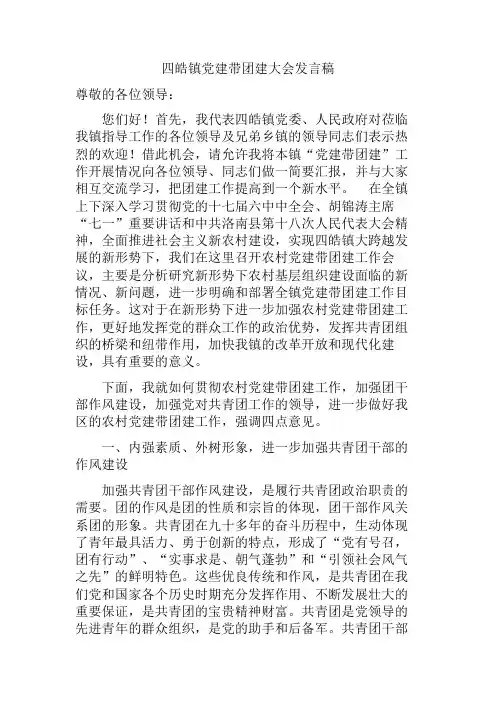 四皓镇党建带团建大会发言稿

尊敬的各位领导：

您们好！首先，我代表四皓镇党委、人民政府对莅临我镇指导工作的各位领导及兄弟乡镇的领导同志们表示热烈的欢迎！借此机会，请允许我将本镇“党建带团建”工作开展情况向各位领导、同志们做一简要汇报，并与大家相互交流学习，把团建工作提高到一个新水平。 在全镇上下深入学习贯彻党的十七届六中中全会、胡锦涛主席“七一”重要讲话和中共洛南县第十八次人民代表大会精神，全面推进社会主义新农村建设，实现四皓镇大跨越发展的新形势下，我们在这里召开农村党建带团建工作会议，主要是分析研究新形势下农村基层组织建设面临的新情况、新问题，进一步明确和部署全镇党建带团建工作目标任务。这对于在新形势下进一步加强农村党建带团建工作，更好地发挥党的群众工作的政治优势，发挥共青团组织的桥梁和纽带作用，加快我镇的改革开放和现代化建设，具有重要的意义。

下面，我就如何贯彻农村党建带团建工作，加强团干部作风建设，加强党对共青团工作的领导，进一步做好我区的农村党建带团建工作，强调四点意见。

一、内强素质、外树形象，进一步加强共青团干部的作风建设

加强共青团干部作风建设，是履行共青团政治职责的需要。团的作风是团的性质和宗旨的体现，团干部作风关系团的形象。共青团在九十多年的奋斗历程中，生动体现了青年最具活力、勇于创新的特点，形成了“党有号召，团有行动”、“实事求是、朝气蓬勃”和“引领社会风气之先”的鲜明特色。这些优良传统和作风，是共青团在我们党和国家各个历史时期充分发挥作用、不断发展壮大的重要保证，是共青团的宝贵精神财富。共青团是党领导的先进青年的群众组织，是党的助手和后备军。共青团干部